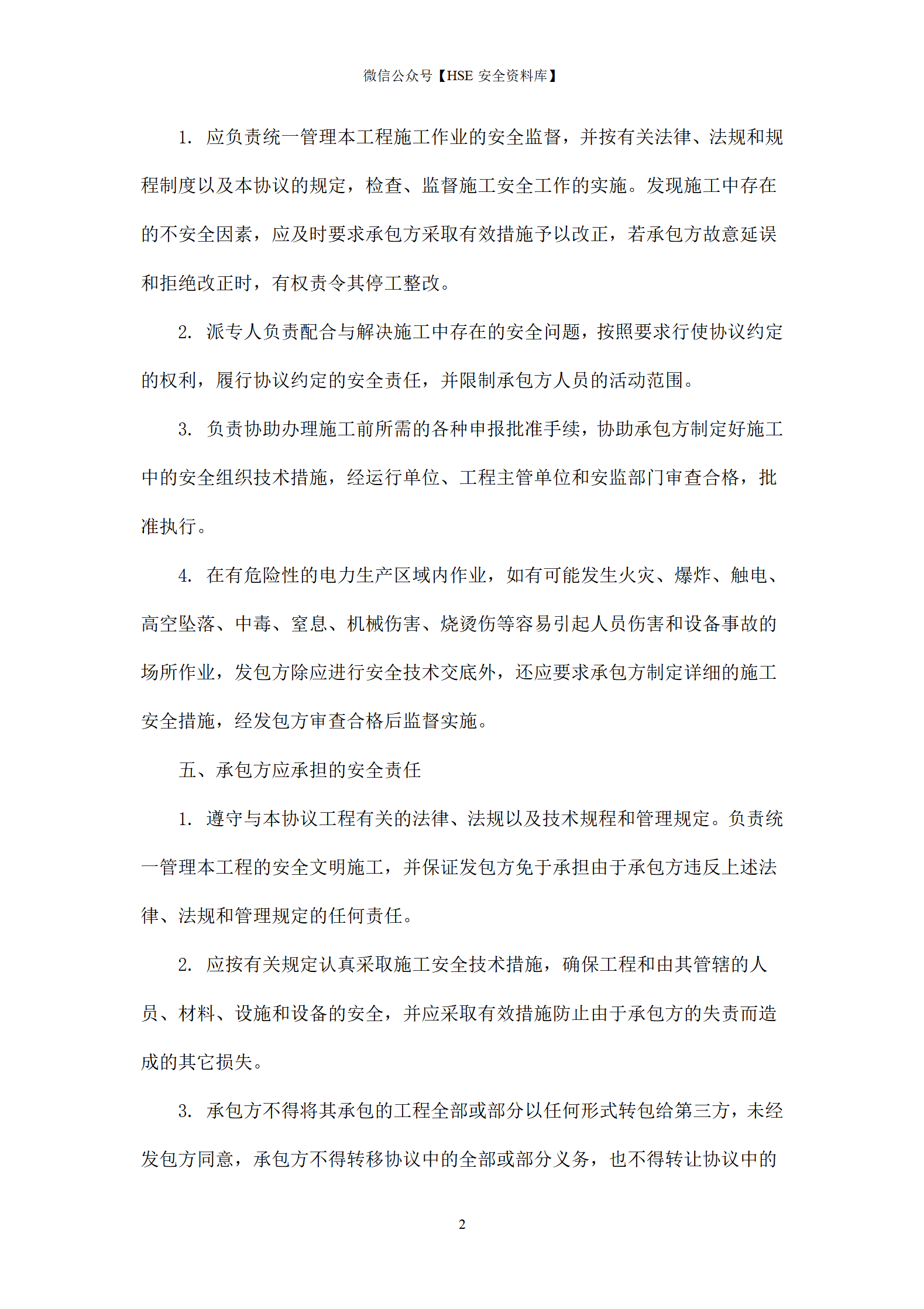 微信公众号【HSE 安全资料库】

1. 应负责统一管理本工程施工作业的安全监督，并按有关法律、法规和规程制度以及本协议的规定，检查、监督施工安全工作的实施。发现施工中存在的不安全因素，应及时要求承包方采取有效措施予以改正，若承包方故意延误和拒绝改正时，有权责令其停工整改。

2. 派专人负责配合与解决施工中存在的安全问题，按照要求行使协议约定的权利，履行协议约定的安全责任，并限制承包方人员的活动范围。

3. 负责协助办理施工前所需的各种申报批准手续，协助承包方制定好施工中的安全组织技术措施，经运行单位、工程主管单位和安监部门审查合格，批准执行。

4. 在有危险性的电力生产区域内作业，如有可能发生火灾、爆炸、触电、高空坠落、中毒、窒息、机械伤害、烧烫伤等容易引起人员伤害和设备事故的场所作业，发包方除应进行安全技术交底外，还应要求承包方制定详细的施工安全措施，经发包方审查合格后监督实施。

五、承包方应承担的安全责任

1. 遵守与本协议工程有关的法律、法规以及技术规程和管理规定。负责统一管理本工程的安全文明施工，并保证发包方免于承担由于承包方违反上述法律、法规和管理规定的任何责任。

2. 应按有关规定认真采取施工安全技术措施，确保工程和由其管辖的人员、材料、设施和设备的安全，并应采取有效措施防止由于承包方的失责而造成的其它损失。

3. 承包方不得将其承包的工程全部或部分以任何形式转包给第三方，未经发包方同意，承包方不得转移协议中的全部或部分义务，也不得转让协议中的

2